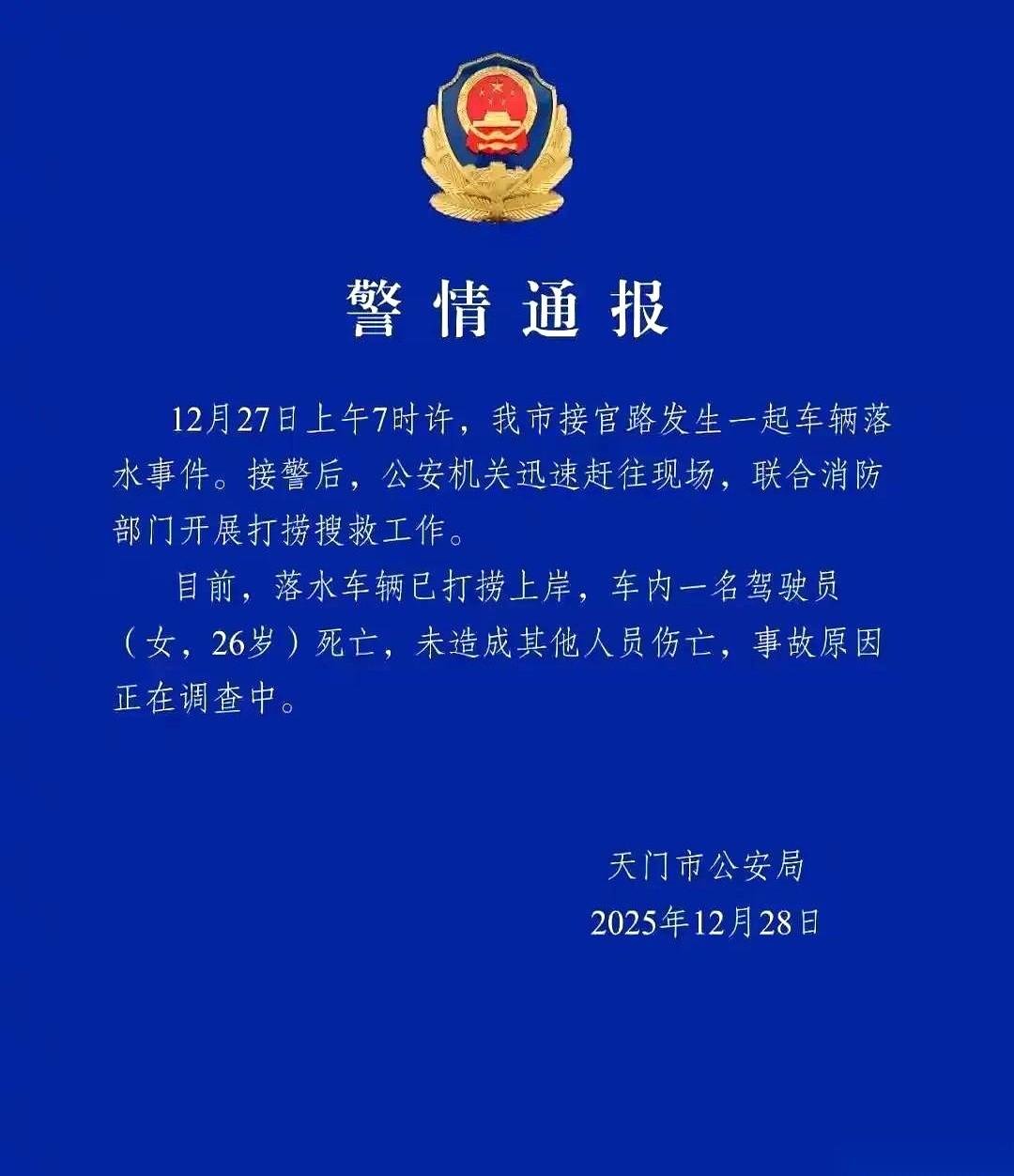 警情通报

12月27日上午7时许，我市接官路发生一起车辆落水事件。接警后，公安机关迅速赶往现场，联合消防部门开展打捞搜救工作。

目前，落水车辆已打捞上岸，车内一名驾驶员（女，26岁）死亡，未造成其他人员伤亡，事故原因正在调查中。

天门市公安局
2025年12月28日